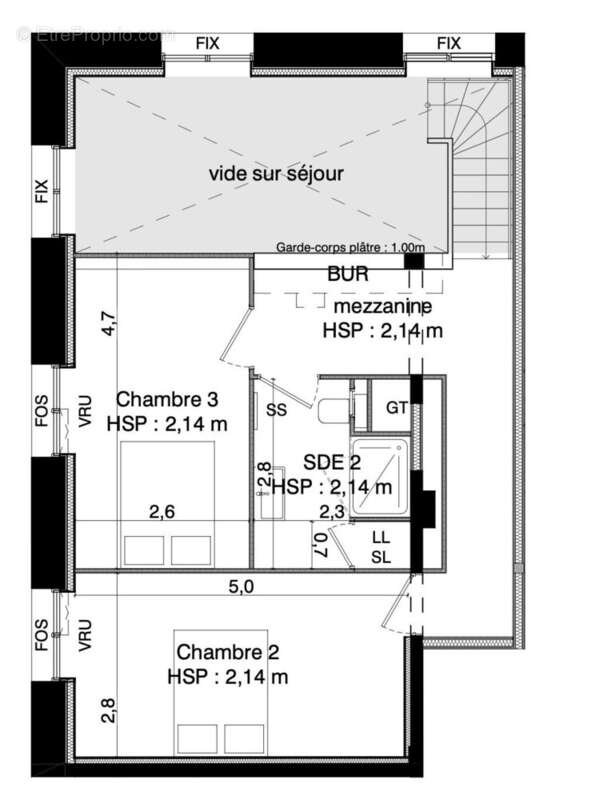 © EtreProprio.com

FIX FIX

FIX

vide sur séjour

Garde-corps plâtre : 1.00m

BUR

mezzanine
HSP : 2,14 m

4,7

FOS VRU

Chambre 3
HSP : 2,14 m

SS

GT

SDE 2
HSP : 2,14 m

2,8

2,6

2,3

0,7

LL
SL

5,0

FOS VRU

Chambre 2
HSP : 2,14 m

2,8